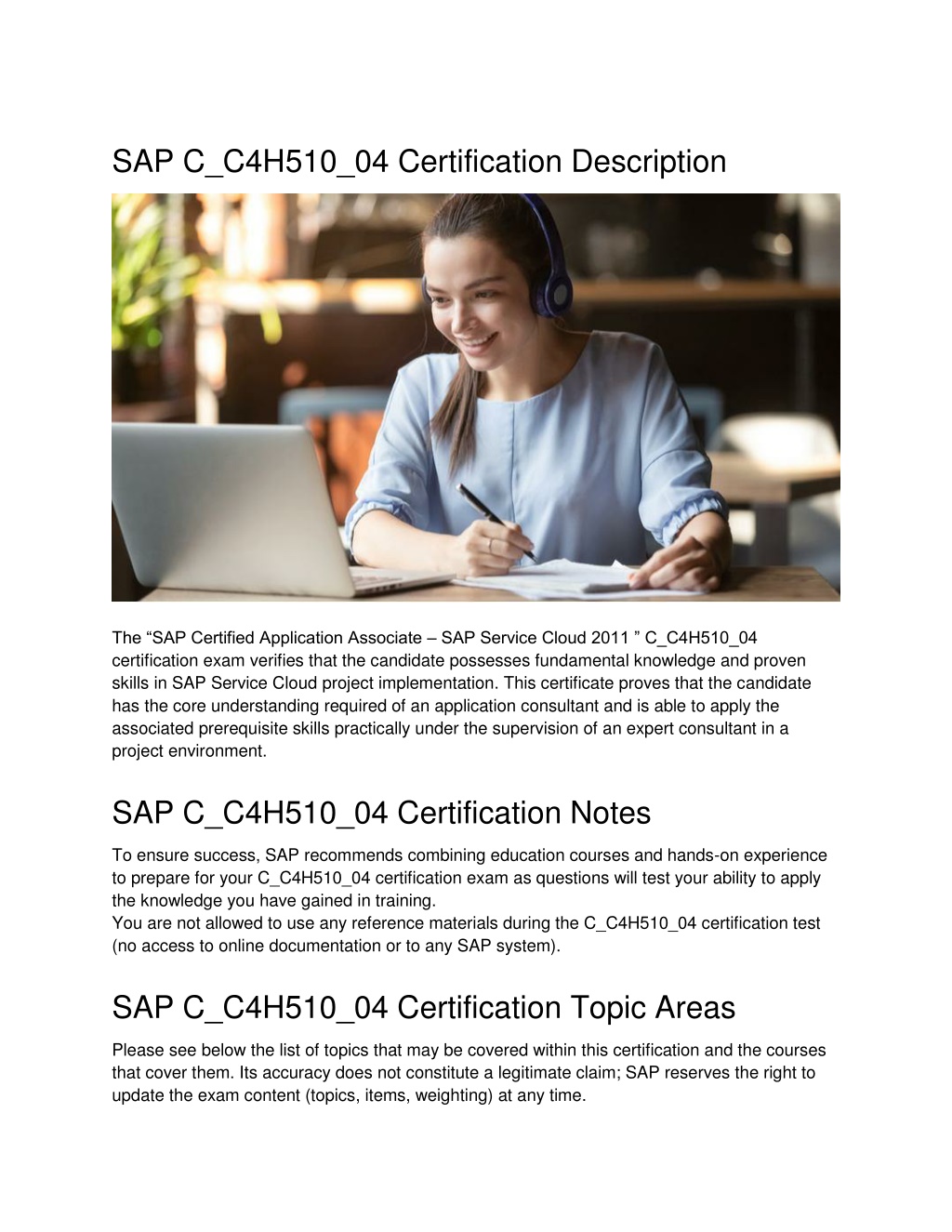 SAP C_C4H510_04 Certification Description

The “SAP Certified Application Associate – SAP Service Cloud 2011 ” C_C4H510_04 certification exam verifies that the candidate possesses fundamental knowledge and proven skills in SAP Service Cloud project implementation. This certificate proves that the candidate has the core understanding required of an application consultant and is able to apply the associated prerequisite skills practically under the supervision of an expert consultant in a project environment.

SAP C_C4H510_04 Certification Notes

To ensure success, SAP recommends combining education courses and hands-on experience to prepare for your C_C4H510_04 certification exam as questions will test your ability to apply the knowledge you have gained in training.
You are not allowed to use any reference materials during the C_C4H510_04 certification test (no access to online documentation or to any SAP system).

SAP C_C4H510_04 Certification Topic Areas

Please see below the list of topics that may be covered within this certification and the courses that cover them. Its accuracy does not constitute a legitimate claim; SAP reserves the right to update the exam content (topics, items, weighting) at any time.